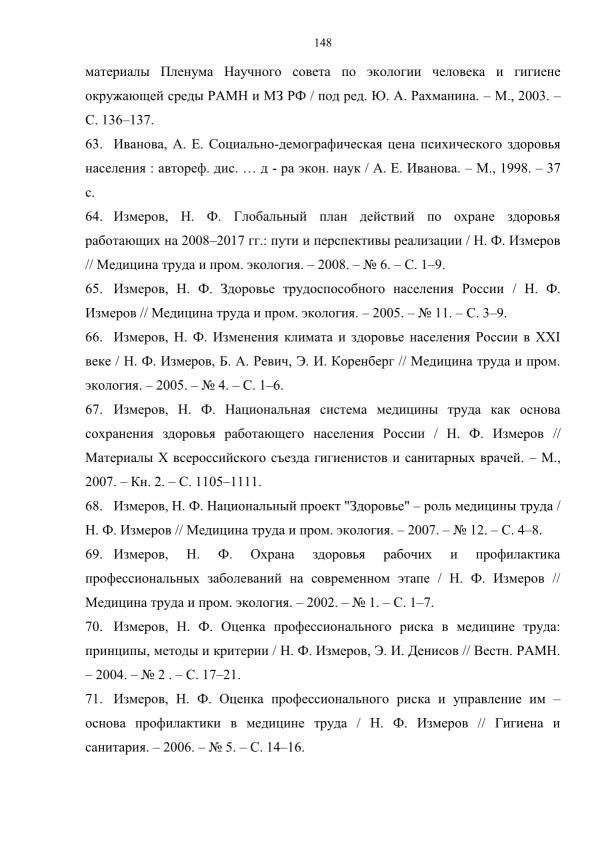 148

материалы Пленума Научного совета по экологии человека и гигиене окружающей среды РАМН и МЗ РФ / под ред. Ю. А. Рахманина. – М., 2003. – С. 136–137.

63. Иванова, А. Е. Социально-демографическая цена психического здоровья населения : автореф. дис. … д - ра экон. наук / А. Е. Иванова. – М., 1998. – 37 с.

64. Измеров, Н. Ф. Глобальный план действий по охране здоровья работающих на 2008–2017 гг.: пути и перспективы реализации / Н. Ф. Измеров // Медицина труда и пром. экология. – 2008. – № 6. – С. 1–9.

65. Измеров, Н. Ф. Здоровье трудоспособного населения России / Н. Ф. Измеров // Медицина труда и пром. экология. – 2005. – № 11. – С. 3–9.

66. Измеров, Н. Ф. Изменения климата и здоровье населения России в XXI веке / Н. Ф. Измеров, Б. А. Ревич, Э. И. Коренберг // Медицина труда и пром. экология. – 2005. – № 4. – С. 1–6.

67. Измеров, Н. Ф. Национальная система медицины труда как основа сохранения здоровья работающего населения России / Н. Ф. Измеров // Материалы X всероссийского съезда гигиенистов и санитарных врачей. – М., 2007. – Кн. 2. – С. 1105–1111.

68. Измеров, Н. Ф. Национальный проект "Здоровье" – роль медицины труда / Н. Ф. Измеров // Медицина труда и пром. экология. – 2007. – № 12. – С. 4–8.

69. Измеров, Н. Ф. Охрана здоровья рабочих и профилактика профессиональных заболеваний на современном этапе / Н. Ф. Измеров // Медицина труда и пром. экология. – 2002. – № 1. – С. 1–7.

70. Измеров, Н. Ф. Оценка профессионального риска в медицине труда: принципы, методы и критерии / Н. Ф. Измеров, Э. И. Денисов // Вестн. РАМН. – 2004. – № 2 . – С. 17–21.

71. Измеров, Н. Ф. Оценка профессионального риска и управление им – основа профилактики в медицине труда / Н. Ф. Измеров // Гигиена и санитария. – 2006. – № 5. – С. 14–16.